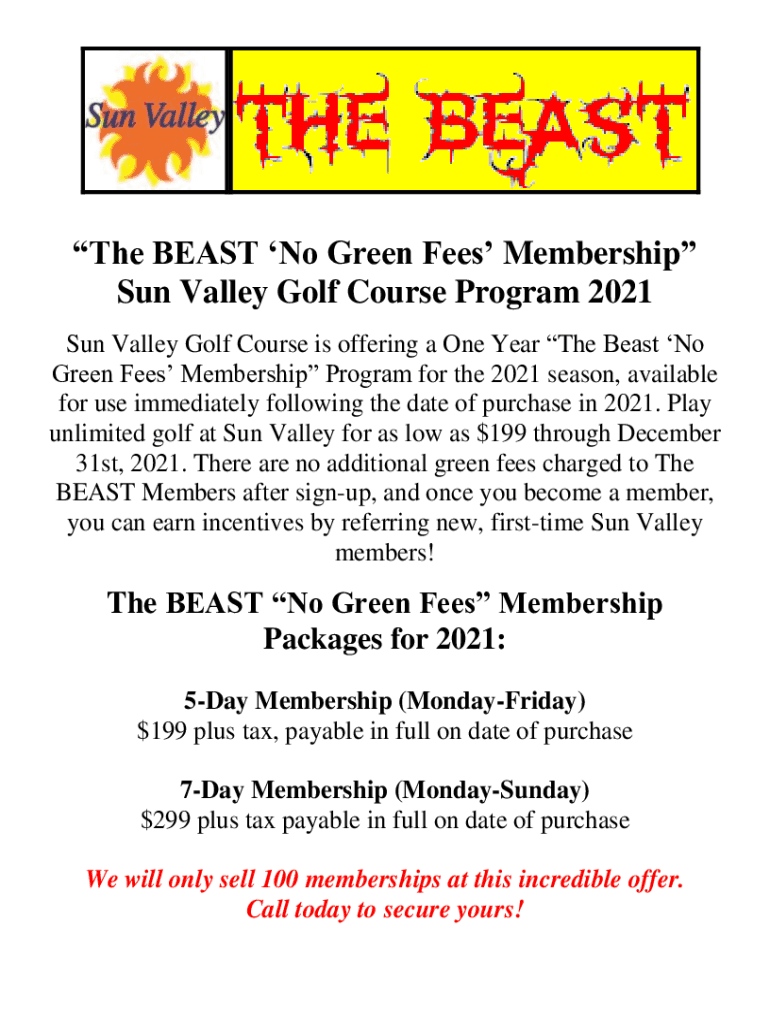 Sun Valley

THE BEAST

"The BEAST 'No Green Fees' Membership"
Sun Valley Golf Course Program 2021

Sun Valley Golf Course is offering a One Year "The Beast 'No Green Fees' Membership" Program for the 2021 season, available for use immediately following the date of purchase in 2021. Play unlimited golf at Sun Valley for as low as $199 through December 31st, 2021. There are no additional green fees charged to The BEAST Members after sign-up, and once you become a member, you can earn incentives by referring new, first-time Sun Valley members!

The BEAST "No Green Fees" Membership
Packages for 2021:

5-Day Membership (Monday-Friday)
$199 plus tax, payable in full on date of purchase

7-Day Membership (Monday-Sunday)
$299 plus tax payable in full on date of purchase

We will only sell 100 memberships at this incredible offer.
Call today to secure yours!